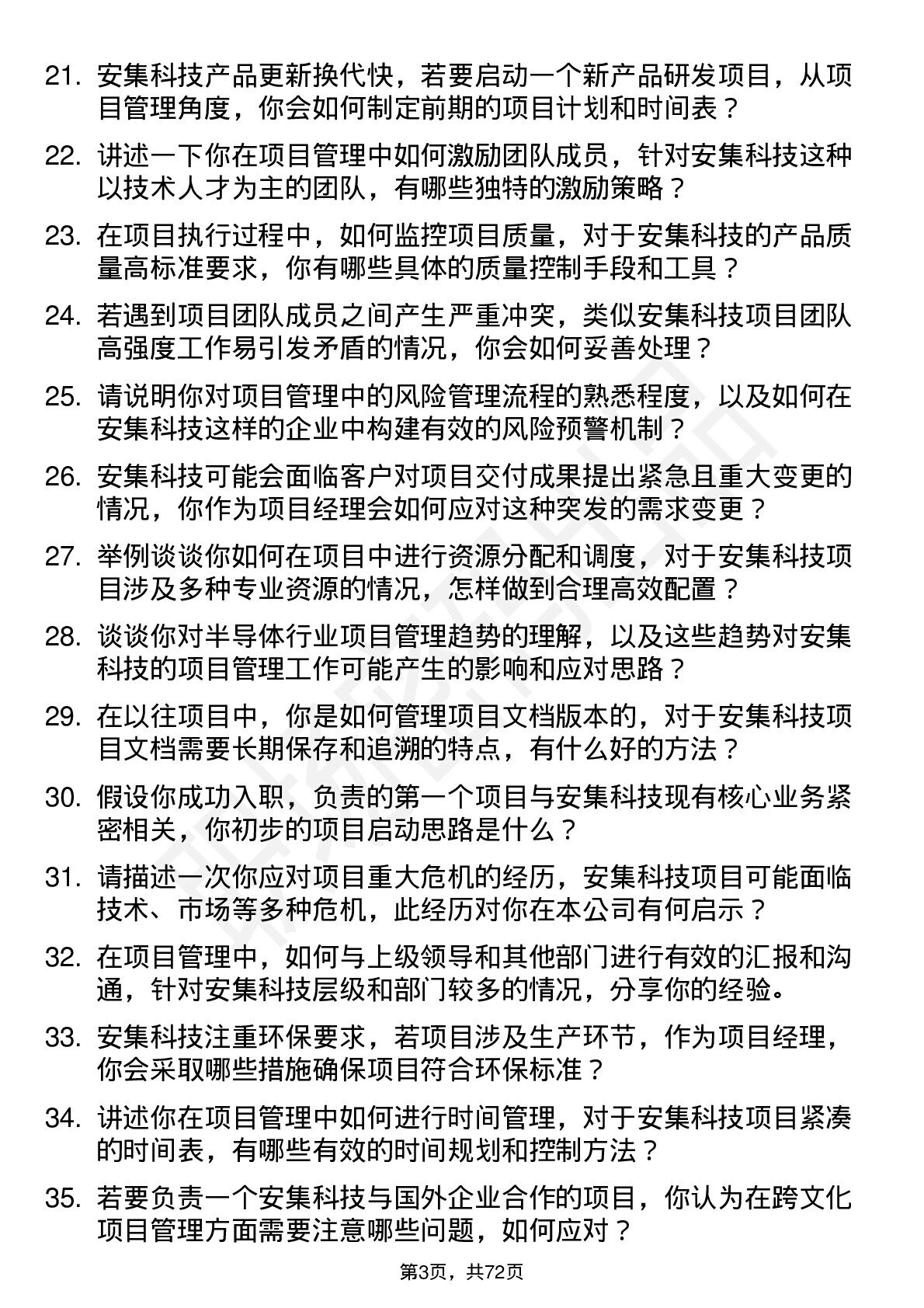 21. 安集科技产品更新换代快，若要启动一个新产品研发项目，从项目管理角度，你会如何制定前期的项目计划和时间表？

22. 讲述一下你在项目管理中如何激励团队成员，针对安集科技这种以技术人才为主的团队，有哪些独特的激励策略？

23. 在项目执行过程中，如何监控项目质量，对于安集科技的产品质量高标准要求，你有哪些具体的质量控制手段和工具？

24. 若遇到项目团队成员之间产生严重冲突，类似安集科技项目团队高强度工作易引发矛盾的情况，你会如何妥善处理？

25. 请说明你对项目管理中的风险管理流程的熟悉程度，以及如何在安集科技这样的企业中构建有效的风险预警机制？

26. 安集科技可能会面临客户对项目交付成果提出紧急且重大变更的情况，你作为项目经理会如何应对这种突发的需求变更？

27. 举例谈谈你如何在项目中进行资源分配和调度，对于安集科技项目涉及多种专业资源的情况，怎样做到合理高效配置？

28. 谈谈你对半导体行业项目管理趋势的理解，以及这些趋势对安集科技的项目管理工作可能产生的影响和应对思路？

29. 在以往项目中，你是如何管理项目文档版本的，对于安集科技项目文档需要长期保存和追溯的特点，有什么好的方法？

30. 假设你成功入职，负责的第一个项目与安集科技现有核心业务紧密相关，你初步的项目启动思路是什么？

31. 请描述一次你应对项目重大危机的经历，安集科技项目可能面临技术、市场等多种危机，此经历对你在本公司有何启示？

32. 在项目管理中，如何与上级领导和其他部门进行有效的汇报和沟通，针对安集科技层级和部门较多的情况，分享你的经验。

33. 安集科技注重环保要求，若项目涉及生产环节，作为项目经理，你会采取哪些措施确保项目符合环保标准？

34. 讲述你在项目管理中如何进行时间管理，对于安集科技项目紧凑的时间表，有哪些有效的时间规划和控制方法？

35. 若要负责一个安集科技与国外企业合作的项目，你认为在跨文化项目管理方面需要注意哪些问题，如何应对？

第3页，共72页